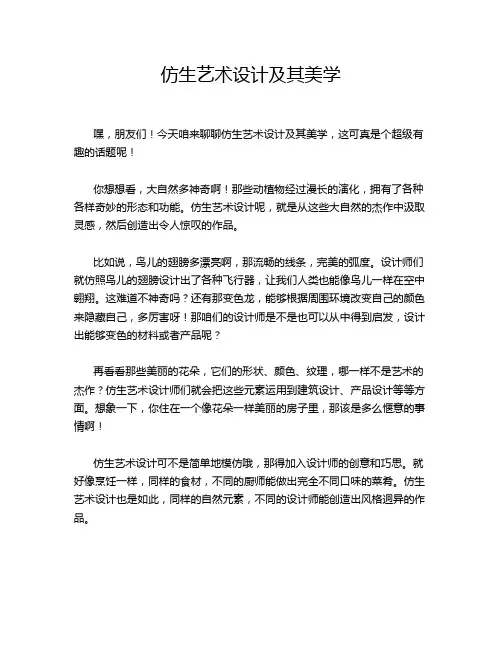 仿生艺术设计及其美学

嘿，朋友们！今天咱来聊聊仿生艺术设计及其美学，这可真是个超级有趣的话题呢！

你想想看，大自然多神奇啊！那些动植物经过漫长的演化，拥有了各种各样奇妙的形态和功能。仿生艺术设计呢，就是从这些大自然的杰作中汲取灵感，然后创造出令人惊叹的作品。

比如说，鸟儿的翅膀多漂亮啊，那流畅的线条，完美的弧度。设计师们就仿照鸟儿的翅膀设计出了各种飞行器，让我们人类也能像鸟儿一样在空中翱翔。这难道不神奇吗？还有那变色龙，能够根据周围环境改变自己的颜色来隐藏自己，多厉害呀！那咱们的设计师是不是也可以从中得到启发，设计出能够变色的材料或者产品呢？

再看看那些美丽的花朵，它们的形状、颜色、纹理，哪一样不是艺术的杰作？仿生艺术设计师们就会把这些元素运用到建筑设计、产品设计等等方面。想象一下，你住在一个像花朵一样美丽的房子里，那该是多么惬意的事情啊！

仿生艺术设计可不是简单地模仿哦，那得加入设计师的创意和巧思。就好像烹饪一样，同样的食材，不同的厨师能做出完全不同口味的菜肴。仿生艺术设计也是如此，同样的自然元素，不同的设计师能创造出风格迥异的作品。